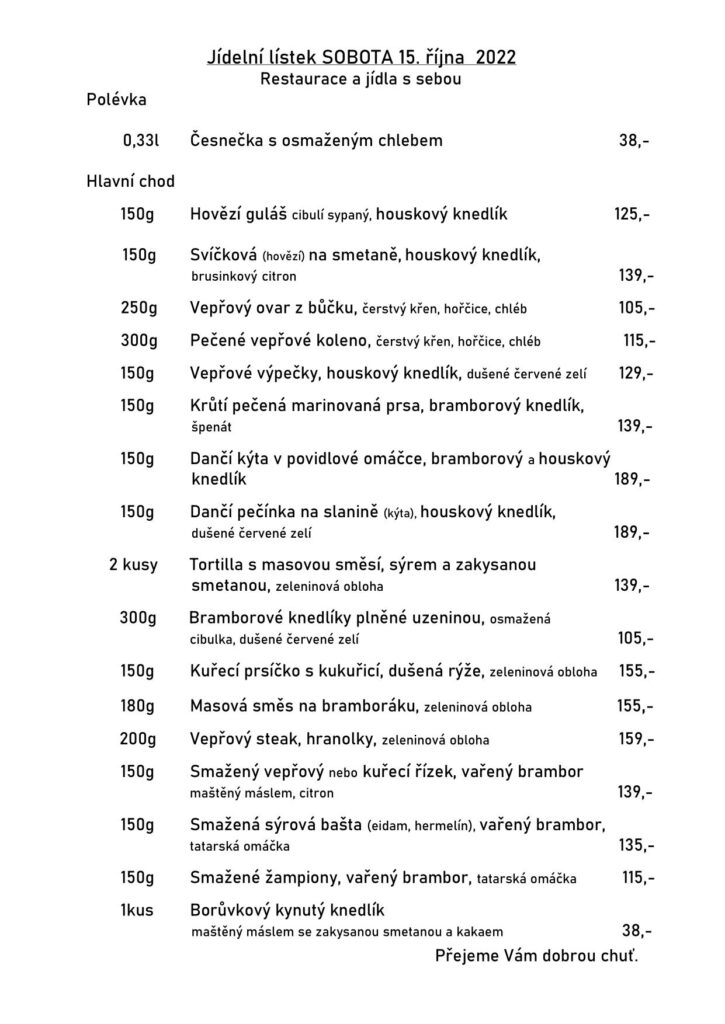 Jídelní lístek SOBOTA 15. října 2022
Restaurace a jídla s sebou

Polévka

0,33l Česnečka s osmaženým chlebem 38,-

Hlavní chod

150g Hovězí guláš cibulí sypaný, houskový knedlík 125,-

150g Svíčková (hovězí) na smetaně, houskový knedlík, brusinkový citron 139,-

250g Vepřový ovar z bůčku, čerstvý křen, hořčice, chléb 105,-

300g Pečené vepřové koleno, čerstvý křen, hořčice, chléb 115,-

150g Vepřové výpečky, houskový knedlík, dušené červené zelí 129,-

150g Krůtí pečená marinovaná prsa, bramborový knedlík, špenát 139,-

150g Dančí kýta v povidlové omáčce, bramborový a houskový knedlík 189,-

150g Dančí pečínka na slanině (kýta), houskový knedlík, dušené červené zelí 189,-

2 kusy Tortilla s masovou směsí, sýrem a zakysanou smetanou, zeleninová obloha 139,-

300g Bramborové knedlíky plněné uzeninou, osmažená cibulka, dušené červené zelí 105,-

150g Kuřecí prsíčko s kukuřicí, dušená rýže, zeleninová obloha 155,-

180g Masová směs na bramboráku, zeleninová obloha 155,-

200g Vepřový steak, hranolky, zeleninová obloha 159,-

150g Smažený vepřový nebo kuřecí řízek, vařený brambor maštěný máslem, citron 139,-

150g Smažená sýrová bašta (eidam, hermelín), vařený brambor, tatarská omáčka 135,-

150g Smažené žampiony, vařený brambor, tatarská omáčka 115,-

1kus Borůvkový kynutý knedlík maštěný máslem se zakysanou smetanou a kakaem 38,-

Přejeme Vám dobrou chuť.